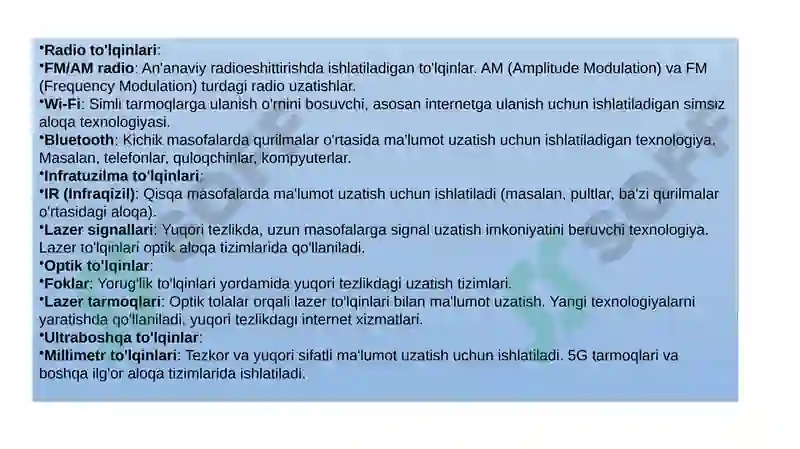 •Radio to'lqinlari:
•FM/AM radio: An'anaviy radioeshittirishda ishlatiladigan to'lqinlar. AM (Amplitude Modulation) va FM (Frequency Modulation) turdagi radio uzatishlar.
•Wi-Fi: Simli tarmoqlarga ulanish o'rnini bosuvchi, asosan internetga ulanish uchun ishlatiladigan simsiz aloqa texnologiyasi.
•Bluetooth: Kichik masofalarda qurilmalar o'rtasida ma'lumot uzatish uchun ishlatiladigan texnologiya. Masalan, telefonlar, quloqchinlar, kompyuterlar.
•Infratuzilma to'lqinlari:
•IR (Infraqizil): Qisqa masofalarda ma'lumot uzatish uchun ishlatiladi (masalan, pultlar, ba'zi qurilmalar o'rtasidagi aloqa).
•Lazer signallari: Yuqori tezlikda, uzun masofalarga signal uzatish imkoniyatini beruvchi texnologiya. Lazer to'lqinlari optik aloqa tizimlarida qo'llaniladi.
•Optik to'lqinlar:
•Foklar: Yorug'lik to'lqinlari yordamida yuqori tezlikdagi uzatish tizimlari.
•Lazer tarmoqlari: Optik tolalar orqali lazer to'lqinlari bilan ma'lumot uzatish. Yangi texnologiyalarni yaratishda qo'llaniladi, yuqori tezlikdagi internet xizmatlari.
•Ultraboshqa to'lqinlar:
•Millimetr to'lqinlari: Tezkor va yuqori sifatli ma'lumot uzatish uchun ishlatiladi. 5G tarmoqlari va boshqa ilg'or aloqa tizimlarida ishlatiladi.